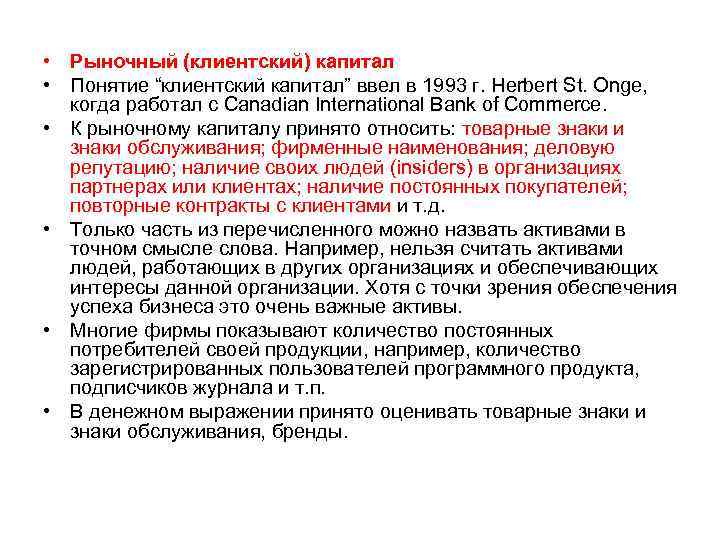 • Рыночный (клиентский) капитал

• Понятие "клиентский капитал" ввел в 1993 г. Herbert St. Onge, когда работал с Canadian International Bank of Commerce.

• К рыночному капиталу принято относить: товарные знаки и знаки обслуживания; фирменные наименования; деловую репутацию; наличие своих людей (insiders) в организациях партнерах или клиентах; наличие постоянных покупателей; повторные контракты с клиентами и т.д.

• Только часть из перечисленного можно назвать активами в точном смысле слова. Например, нельзя считать активами людей, работающих в других организациях и обеспечивающих интересы данной организации. Хотя с точки зрения обеспечения успеха бизнеса это очень важные активы.

• Многие фирмы показывают количество постоянных потребителей своей продукции, например, количество зарегистрированных пользователей программного продукта, подписчиков журнала и т.п.

• В денежном выражении принято оценивать товарные знаки и знаки обслуживания, бренды.